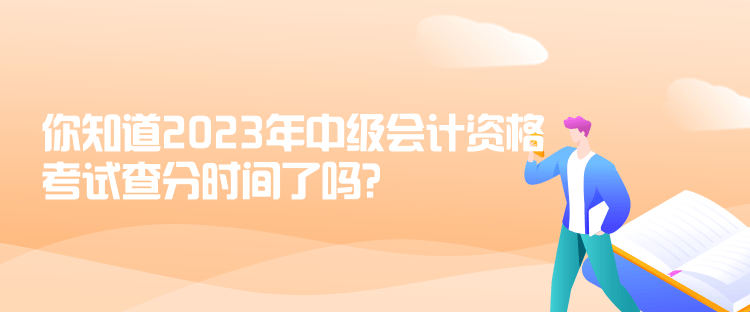 你知道2023年中级会计资格考试查分时间了吗?